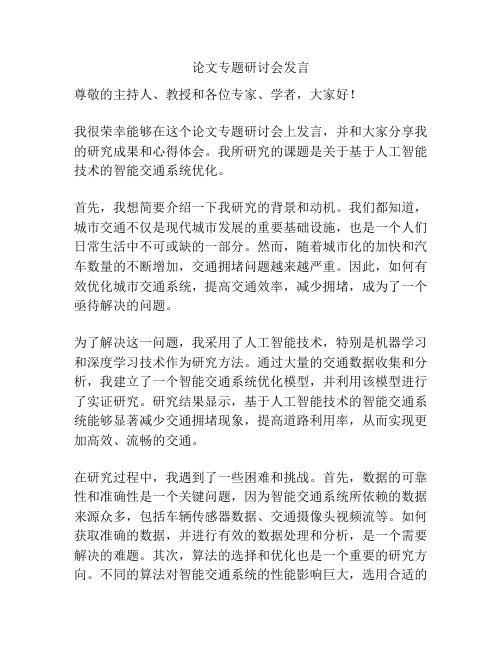 论文专题研讨会发言

尊敬的主持人、教授和各位专家、学者，大家好！

我很荣幸能够在这个论文专题研讨会上发言，并和大家分享我的研究成果和心得体会。我所研究的课题是关于基于人工智能技术的智能交通系统优化。

首先，我想简要介绍一下我研究的背景和动机。我们都知道，城市交通不仅是现代城市发展的重要基础设施，也是一个人们日常生活中不可或缺的一部分。然而，随着城市化的加快和汽车数量的不断增加，交通拥堵问题越来越严重。因此，如何有效优化城市交通系统，提高交通效率，减少拥堵，成为了一个亟待解决的问题。

为了解决这一问题，我采用了人工智能技术，特别是机器学习和深度学习技术作为研究方法。通过大量的交通数据收集和分析，我建立了一个智能交通系统优化模型，并利用该模型进行了实证研究。研究结果显示，基于人工智能技术的智能交通系统能够显著减少交通拥堵现象，提高道路利用率，从而实现更加高效、流畅的交通。

在研究过程中，我遇到了一些困难和挑战。首先，数据的可靠性和准确性是一个关键问题，因为智能交通系统所依赖的数据来源众多，包括车辆传感器数据、交通摄像头视频流等。如何获取准确的数据，并进行有效的数据处理和分析，是一个需要解决的难题。其次，算法的选择和优化也是一个重要的研究方向。不同的算法对智能交通系统的性能影响巨大，选用合适的